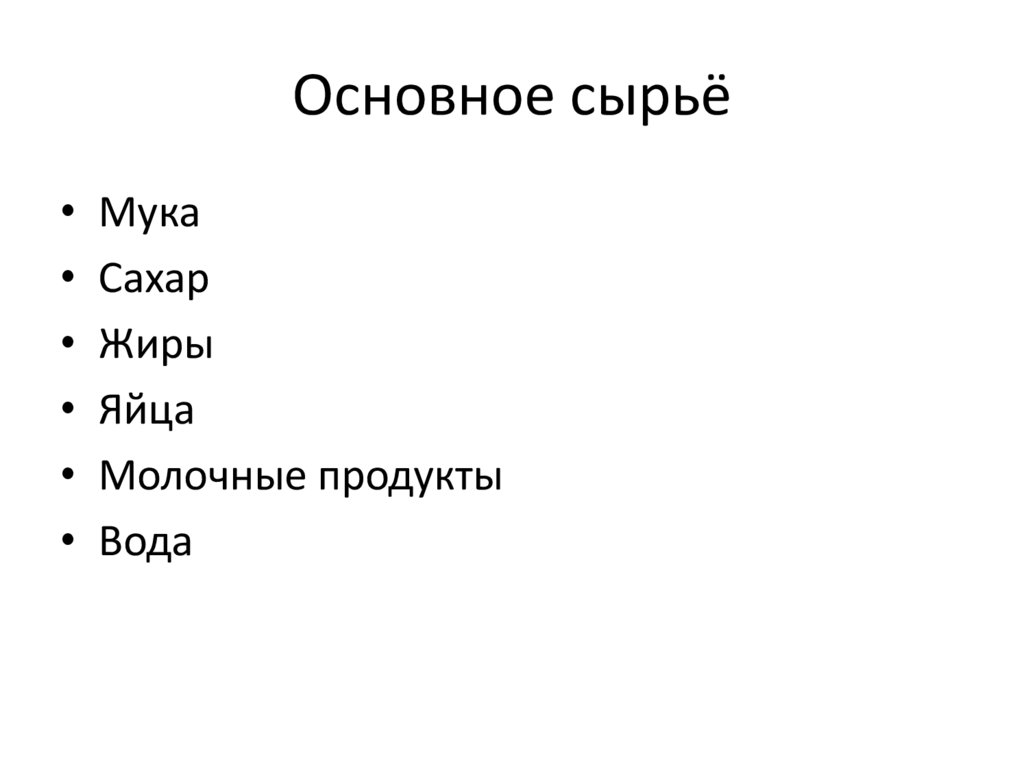 Основное сырьё

• Мука
• Сахар
• Жиры
• Яйца
• Молочные продукты
• Вода